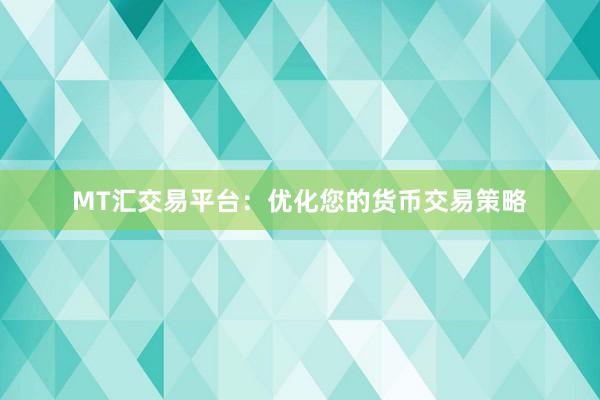 MT汇交易平台：优化您的货币交易策略